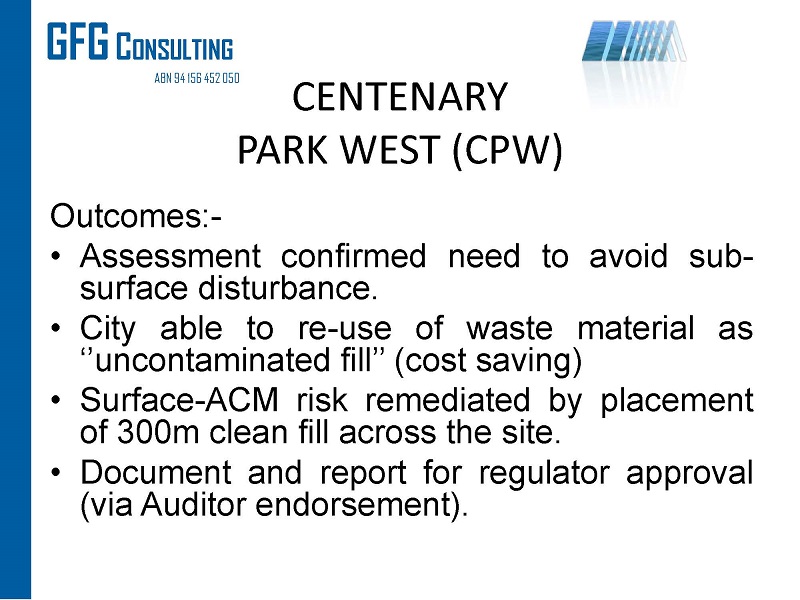 GFG CONSULTING
ABN 94 156 452 050

CENTENARY
PARK WEST (CPW)

Outcomes:-

• Assessment confirmed need to avoid sub-surface disturbance.
• City able to re-use of waste material as ‘’uncontaminated fill’’ (cost saving)
• Surface-ACM risk remediated by placement of 300m clean fill across the site.
• Document and report for regulator approval (via Auditor endorsement).